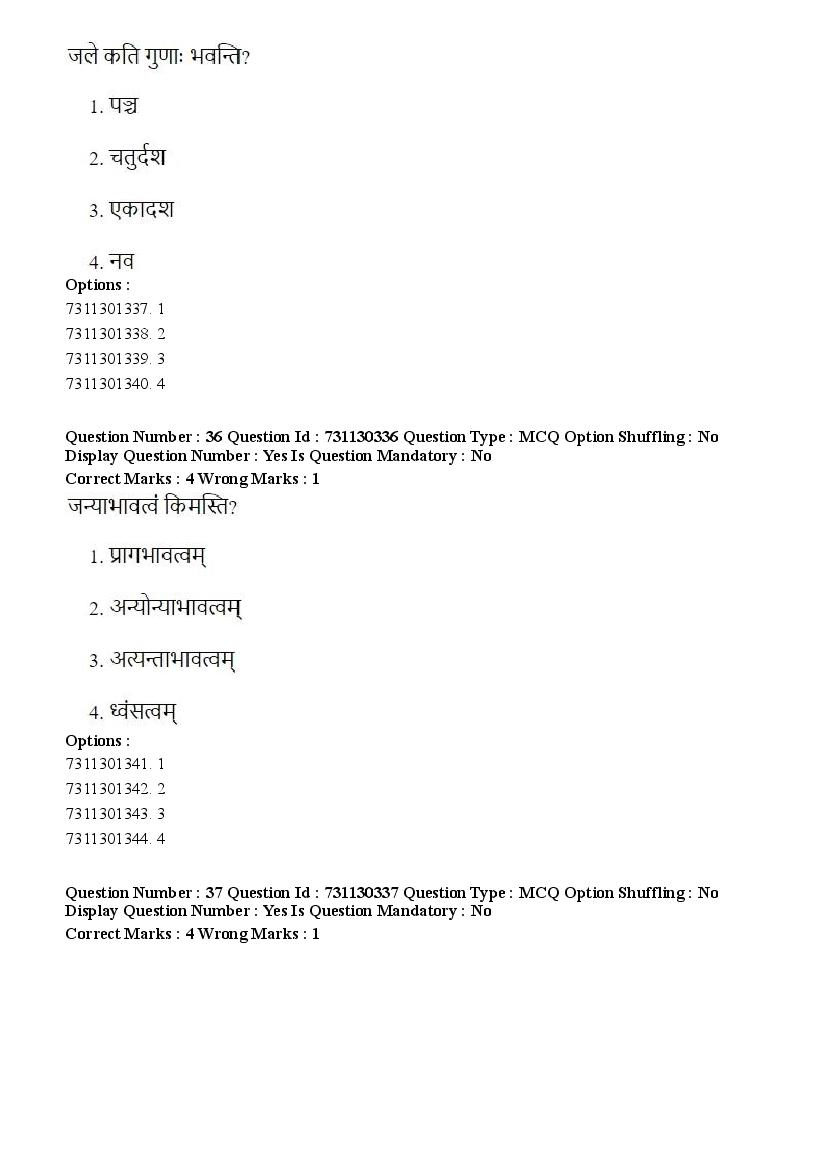 जले कति गुणाः भवन्ति?

1. पञ्च

2. चतुर्दश

3. एकादश

4. नव

Options :
7311301337. 1
7311301338. 2
7311301339. 3
7311301340. 4

Question Number : 36 Question Id : 731130336 Question Type : MCQ Option Shuffling : No
Display Question Number : Yes Is Question Mandatory : No
Correct Marks : 4 Wrong Marks : 1
जन्याभावत्वं किमस्ति?

1. प्रागभावत्वम्

2. अन्योन्याभावत्वम्

3. अत्यन्ताभावत्वम्

4. ध्वंसत्वम्

Options :
7311301341. 1
7311301342. 2
7311301343. 3
7311301344. 4

Question Number : 37 Question Id : 731130337 Question Type : MCQ Option Shuffling : No
Display Question Number : Yes Is Question Mandatory : No
Correct Marks : 4 Wrong Marks : 1